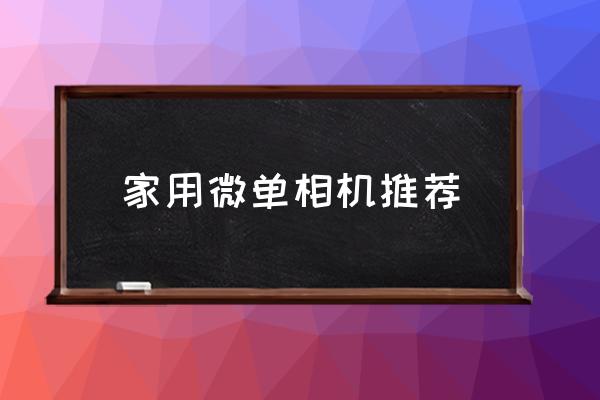 家用微单相机推荐